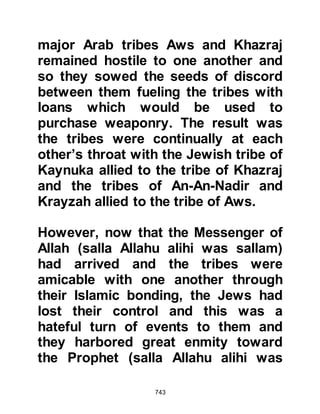 major Arab tribes Aws and Khazraj remained hostile to one another and so they sowed the seeds of discord between them fueling the tribes with loans which would be used to purchase weaponry. The result was the tribes were continually at each other's throat with the Jewish tribe of Kaynuka allied to the tribe of Khazraj and the tribes of An-An-Nadir and Krayzah allied to the tribe of Aws.

However, now that the Messenger of Allah (salla Allahu alihi was sallam) had arrived and the tribes were amicable with one another through their Islamic bonding, the Jews had lost their control and this was a hateful turn of events to them and they harbored great enmity toward the Prophet (salla Allahu alihi was

743